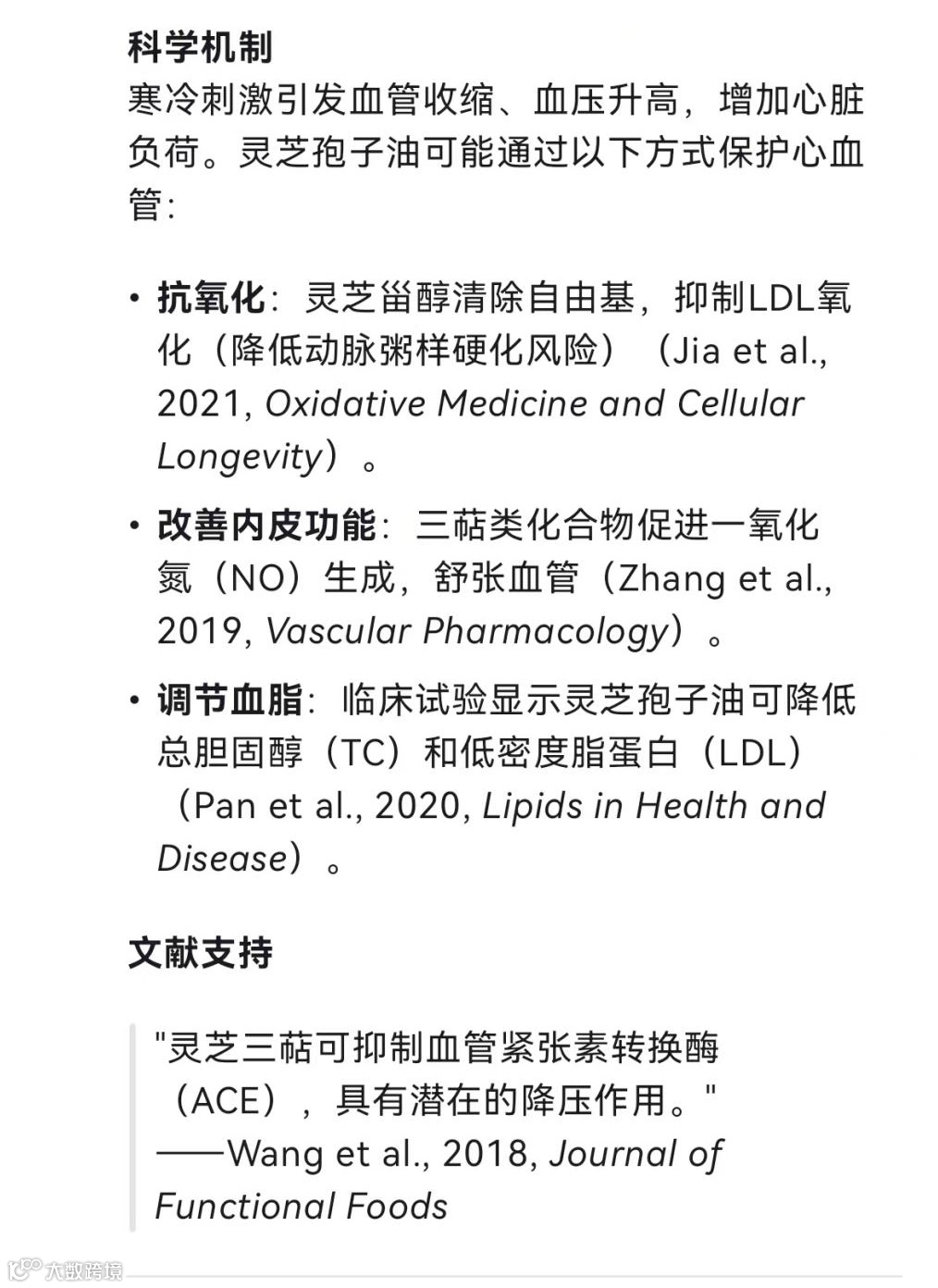 科学机制

寒冷刺激引发血管收缩、血压升高，增加心脏负荷。灵芝孢子油可能通过以下方式保护心血管：

• 抗氧化：灵芝甾醇清除自由基，抑制LDL氧化（降低动脉粥样硬化风险）（Jia et al., 2021, Oxidative Medicine and Cellular Longevity）。

• 改善内皮功能：三萜类化合物促进一氧化氮（NO）生成，舒张血管（Zhang et al., 2019, Vascular Pharmacology）。

• 调节血脂：临床试验显示灵芝孢子油可降低总胆固醇（TC）和低密度脂蛋白（LDL）（Pan et al., 2020, Lipids in Health and Disease）。

文献支持

"灵芝三萜可抑制血管紧张素转换酶（ACE），具有潜在的降压作用。" ——Wang et al., 2018, Journal of Functional Foods

大数跨境